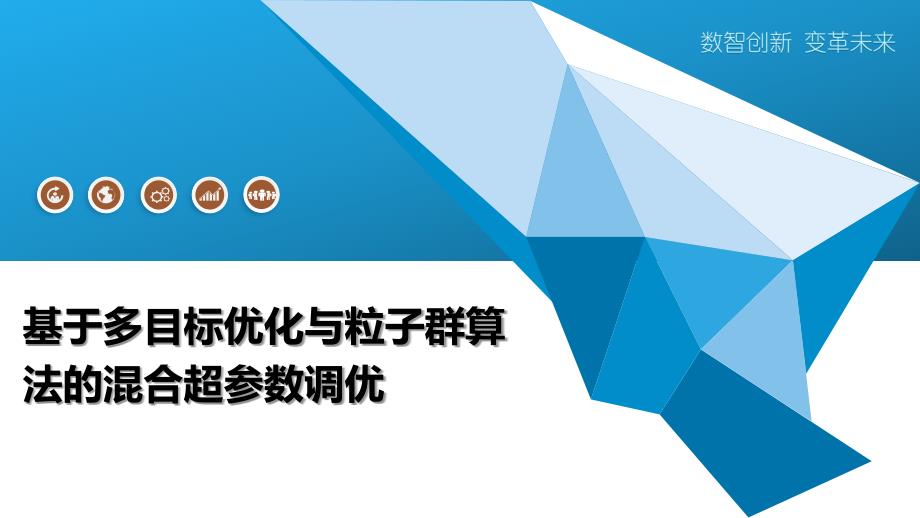 数智创新 变革未来

基于多目标优化与粒子群算法的混合超参数调优